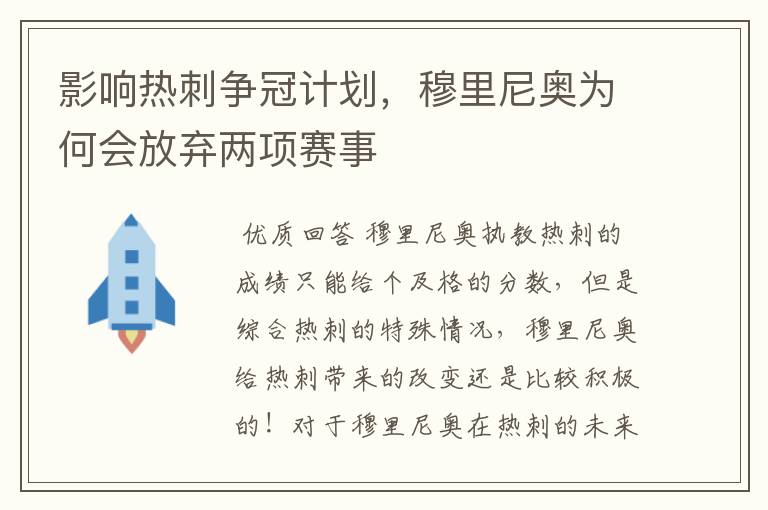 影响热刺争冠计划，穆里尼奥为何会放弃两项赛事

优质回答 穆里尼奥执教热刺的成绩只能给个及格的分数，但是综合热刺的特殊情况，穆里尼奥给热刺带来的改变还是比较积极的！对于穆里尼奥在热刺的未来